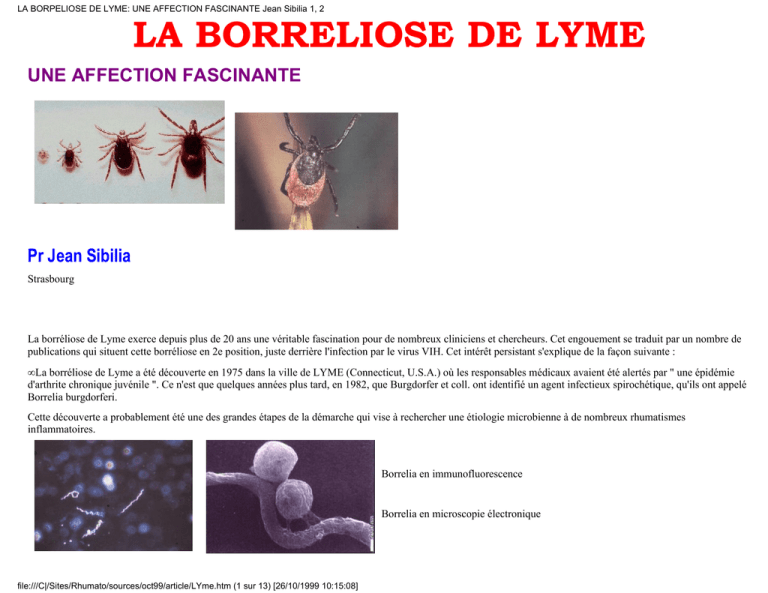 LA BORPELIOSE DE LYME: UNE AFFECTION FASCINANTE Jean Sibilia 1, 2

LA BORRELIOSE DE LYME

UNE AFFECTION FASCINANTE

Pr Jean Sibilia

Strasbourg

La borréliose de Lyme exerce depuis plus de 20 ans une véritable fascination pour de nombreux cliniciens et chercheurs. Cet engouement se traduit par un nombre de publications qui situent cette borréliose en 2e position, juste derrière l'infection par le virus VIH. Cet intérêt persistant s'explique de la façon suivante :

∞La borréliose de Lyme a été découverte en 1975 dans la ville de LYME (Connecticut, U.S.A.) où les responsables médicaux avaient été alertés par " une épidémie d'arthrite chronique juvénile ". Ce n'est que quelques années plus tard, en 1982, que Burgdorfer et coll. ont identifié un agent infectieux spirochétique, qu'ils ont appelé Borrelia burgdorferi.

Cette découverte a probablement été une des grandes étapes de la démarche qui vise à rechercher une étiologie microbienne à de nombreux rhumatismes inflammatoires.

Borrelia en immunofluorescence

Borrelia en microscopie électronique

file:///C|/Sites/Rhumato/sources/oct99/article/LYme.htm (1 sur 13) [26/10/1999 10:15:08]